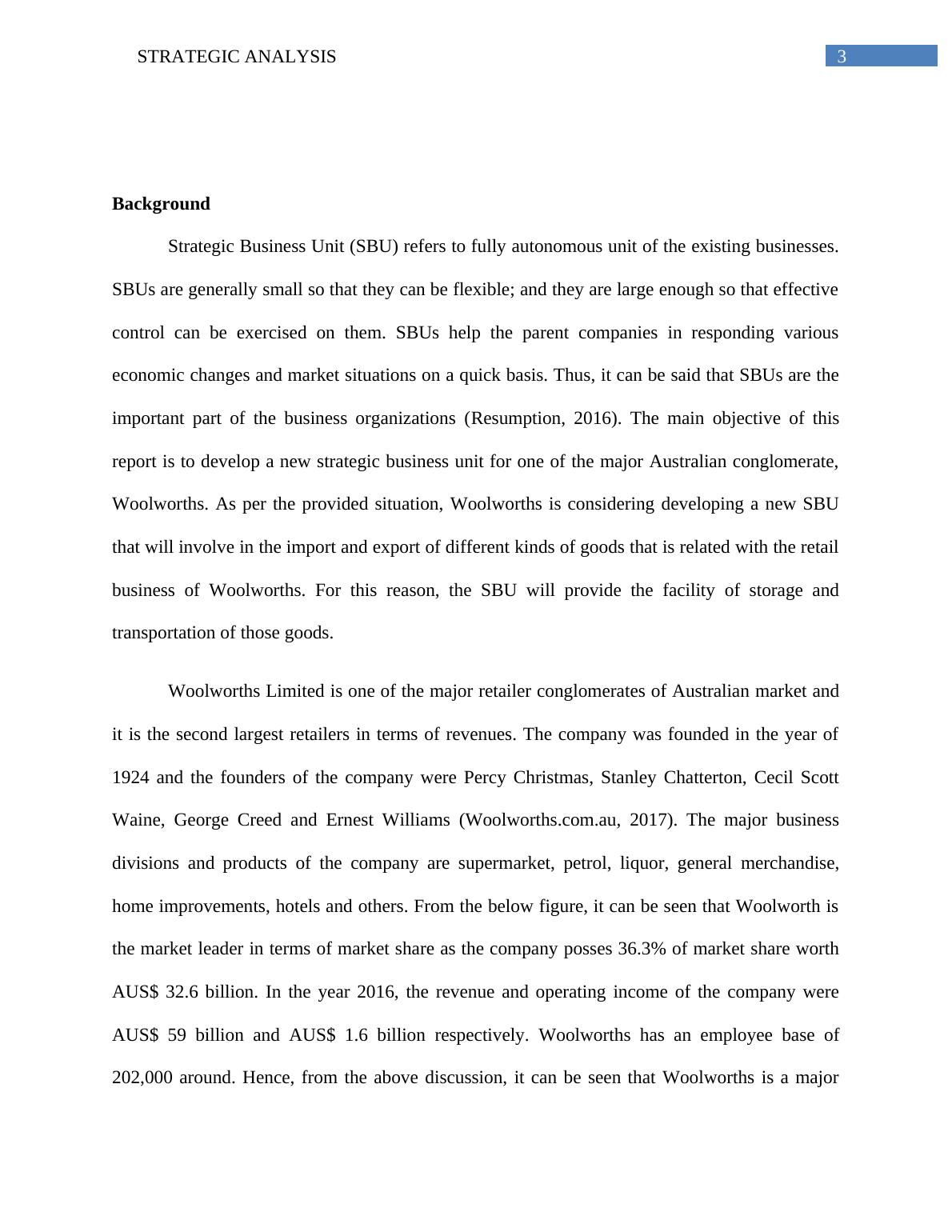 STRATEGIC ANALYSIS 3

Background

Strategic Business Unit (SBU) refers to fully autonomous unit of the existing businesses. SBUs are generally small so that they can be flexible; and they are large enough so that effective control can be exercised on them. SBUs help the parent companies in responding various economic changes and market situations on a quick basis. Thus, it can be said that SBUs are the important part of the business organizations (Resumption, 2016). The main objective of this report is to develop a new strategic business unit for one of the major Australian conglomerate, Woolworths. As per the provided situation, Woolworths is considering developing a new SBU that will involve in the import and export of different kinds of goods that is related with the retail business of Woolworths. For this reason, the SBU will provide the facility of storage and transportation of those goods.

Woolworths Limited is one of the major retailer conglomerates of Australian market and it is the second largest retailers in terms of revenues. The company was founded in the year of 1924 and the founders of the company were Percy Christmas, Stanley Chatterton, Cecil Scott Waine, George Creed and Ernest Williams (Woolworths.com.au, 2017). The major business divisions and products of the company are supermarket, petrol, liquor, general merchandise, home improvements, hotels and others. From the below figure, it can be seen that Woolworth is the market leader in terms of market share as the company posses 36.3% of market share worth AUS$ 32.6 billion. In the year 2016, the revenue and operating income of the company were AUS$ 59 billion and AUS$ 1.6 billion respectively. Woolworths has an employee base of 202,000 around. Hence, from the above discussion, it can be seen that Woolworths is a major